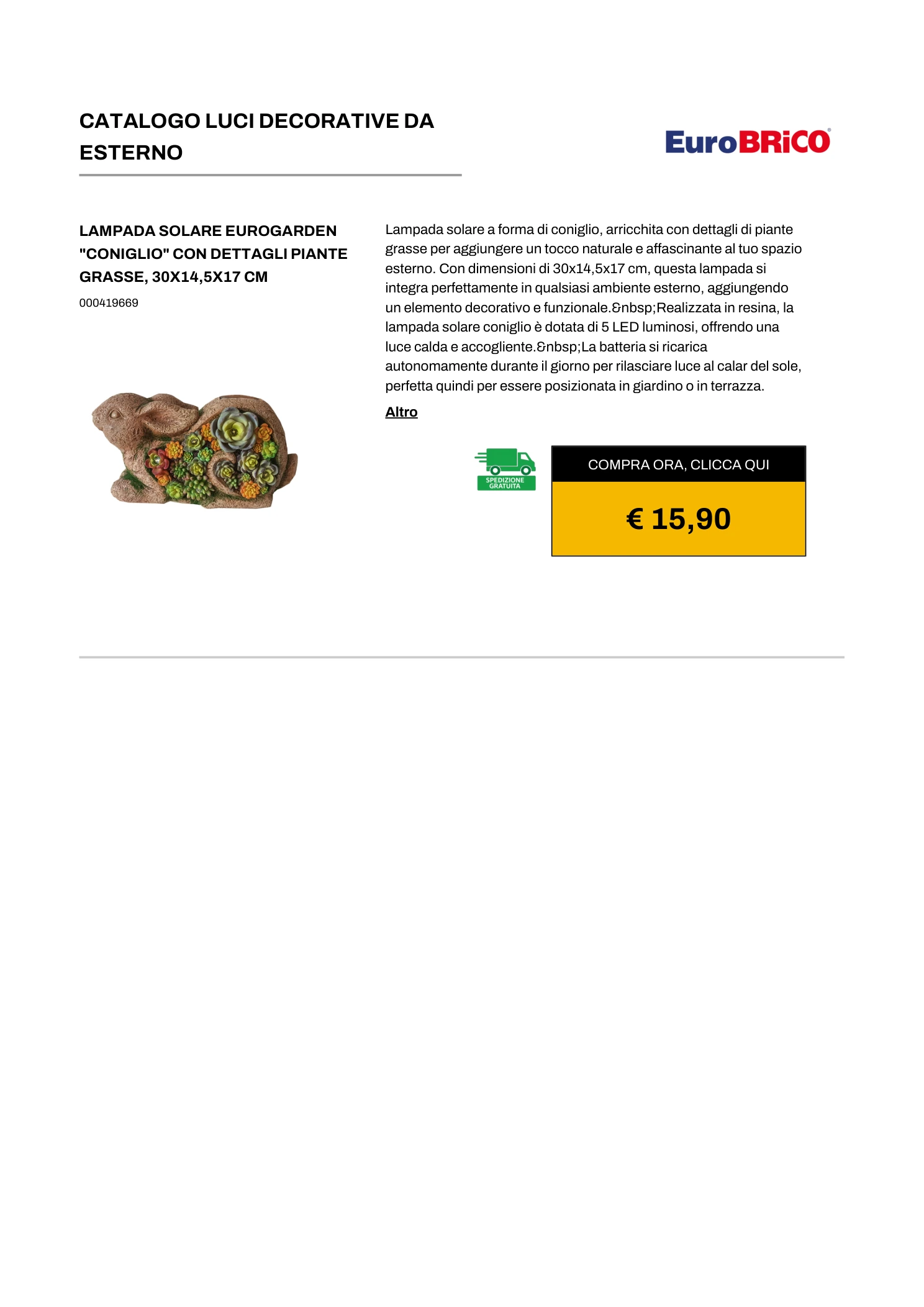 CATALOGO LUCI DECORATIVE DA ESTERNO

EuroBRiCO

LAMPADA SOLARE EUROGARDEN "CONIGLIO" CON DETTAGLI PIANTE GRASSE, 30X14,5X17 CM

000419669

Lampada solare a forma di coniglio, arricchita con dettagli di piante grasse per aggiungere un tocco naturale e affascinante al tuo spazio esterno. Con dimensioni di 30x14,5x17 cm, questa lampada si integra perfettamente in qualsiasi ambiente esterno, aggiungendo un elemento decorativo e funzionale.&nbsp;Realizzata in resina, la lampada solare coniglio è dotata di 5 LED luminosi, offrendo una luce calda e accogliente.&nbsp;La batteria si ricarica autonomamente durante il giorno per rilasciare luce al calar del sole, perfetta quindi per essere posizionata in giardino o in terrazza.

Altro

SPEDIZIONE GRATUITA

COMPRA ORA, CLICCA QUI

€ 15,90